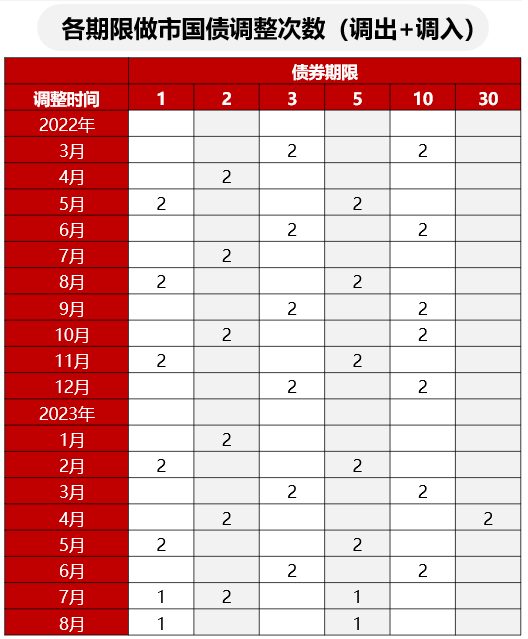 各期限做市国债调整次数（调出+调入）

| | 债券期限 | | | | | |
|---|---|---|---|---|---|---|
| 调整时间 | 1 | 2 | 3 | 5 | 10 | 30 |
| 2022年 | | | | | | |
| 3月 | | | 2 | | 2 | |
| 4月 | | 2 | | | | |
| 5月 | 2 | | | 2 | | |
| 6月 | | | 2 | | 2 | |
| 7月 | | 2 | | | | |
| 8月 | 2 | | | 2 | | |
| 9月 | | | 2 | | 2 | |
| 10月 | | 2 | | | 2 | |
| 11月 | 2 | | | 2 | | |
| 12月 | | | 2 | | 2 | |
| 2023年 | | | | | | |
| 1月 | | 2 | | | | |
| 2月 | 2 | | | 2 | | |
| 3月 | | | 2 | | 2 | |
| 4月 | | 2 | | | | 2 |
| 5月 | 2 | | | 2 | | |
| 6月 | | | 2 | | 2 | |
| 7月 | 1 | 2 | | 1 | | |
| 8月 | 1 | | | 1 | | |